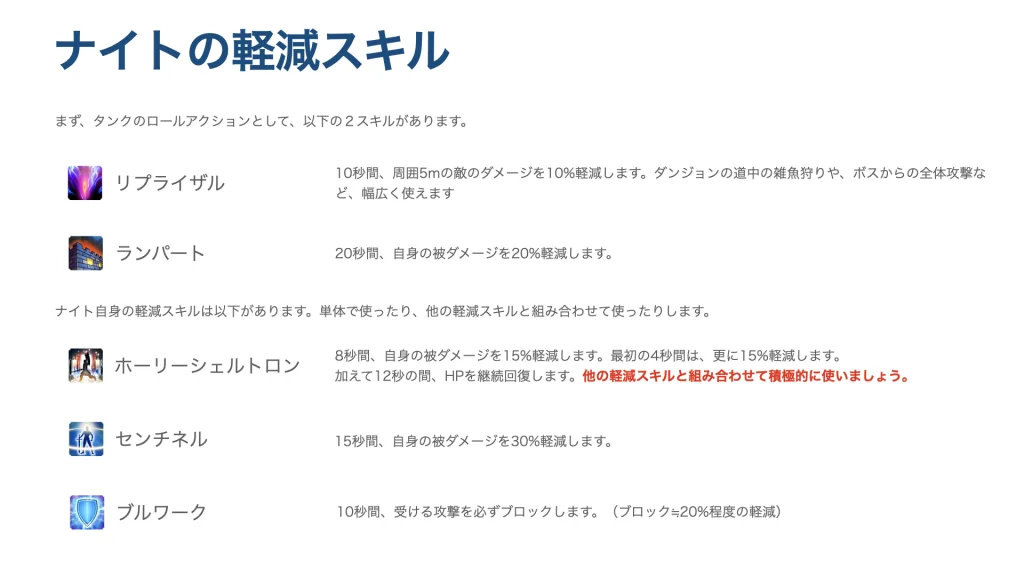 ナイトの軽減スキル

まず、タンクのロールアクションとして、以下の２スキルがあります。

リプライザル

10秒間、周囲5mの敵のダメージを10%軽減します。ダンジョンの道中の雑魚狩りや、ボスからの全体攻撃など、幅広く使えます

ランパート

20秒間、自身の被ダメージを20%軽減します。

ナイト自身の軽減スキルは以下があります。単体で使ったり、他の軽減スキルと組み合わせて使ったりします。

ホーリーシェルトロン

8秒間、自身の被ダメージを15%軽減します。最初の4秒間は、更に15%軽減します。
加えて12秒の間、HPを継続回復します。他の軽減スキルと組み合わせて積極的に使いましょう。

センチネル

15秒間、自身の被ダメージを30%軽減します。

ブルワーク

10秒間、受ける攻撃を必ずブロックします。（ブロック≒20%程度の軽減）